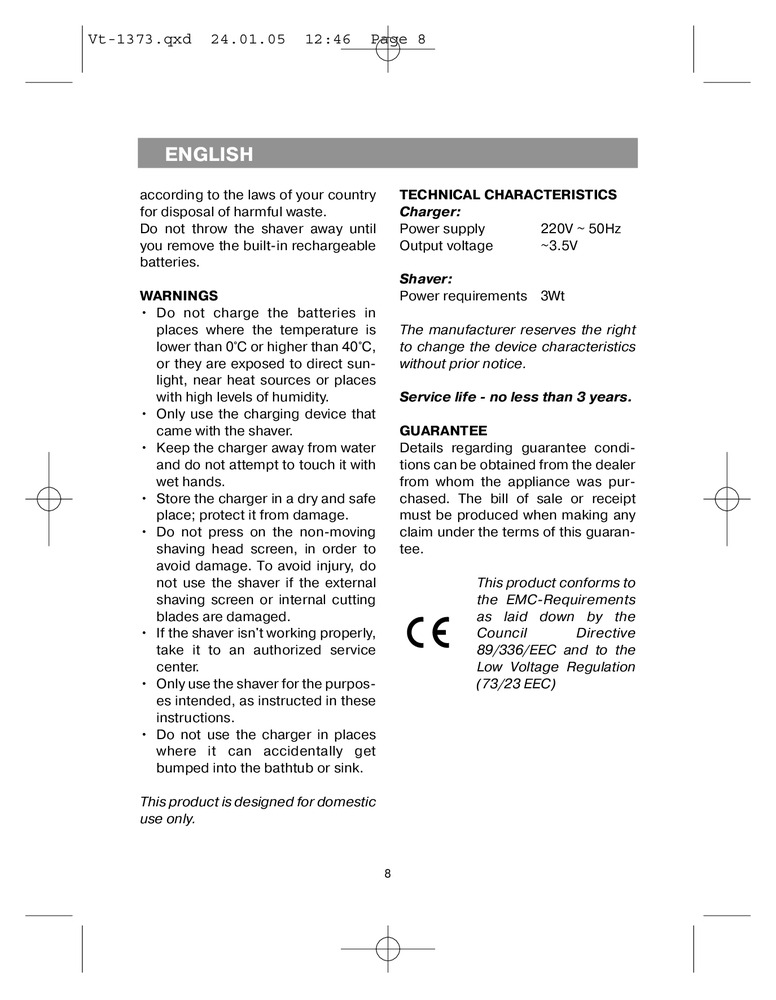 Vt-1373.qxd 24.01.05 12:46 Page 8

ENGLISH

according to the laws of your country for disposal of harmful waste.
Do not throw the shaver away until you remove the built-in rechargeable batteries.

WARNINGS
• Do not charge the batteries in places where the temperature is lower than 0°C or higher than 40°C, or they are exposed to direct sunlight, near heat sources or places with high levels of humidity.
• Only use the charging device that came with the shaver.
• Keep the charger away from water and do not attempt to touch it with wet hands.
• Store the charger in a dry and safe place; protect it from damage.
• Do not press on the non-moving shaving head screen, in order to avoid damage. To avoid injury, do not use the shaver if the external shaving screen or internal cutting blades are damaged.
• If the shaver isn't working properly, take it to an authorized service center.
• Only use the shaver for the purposes intended, as instructed in these instructions.
• Do not use the charger in places where it can accidentally get bumped into the bathtub or sink.

This product is designed for domestic use only.

TECHNICAL CHARACTERISTICS
Charger:
Power supply 220V ~ 50Hz
Output voltage ~3.5V

Shaver:
Power requirements 3Wt

The manufacturer reserves the right to change the device characteristics without prior notice.

Service life - no less than 3 years.

GUARANTEE
Details regarding guarantee conditions can be obtained from the dealer from whom the appliance was purchased. The bill of sale or receipt must be produced when making any claim under the terms of this guarantee.

CE

This product conforms to the EMC-Requirements as laid down by the Council Directive 89/336/EEC and to the Low Voltage Regulation (73/23 EEC)

8